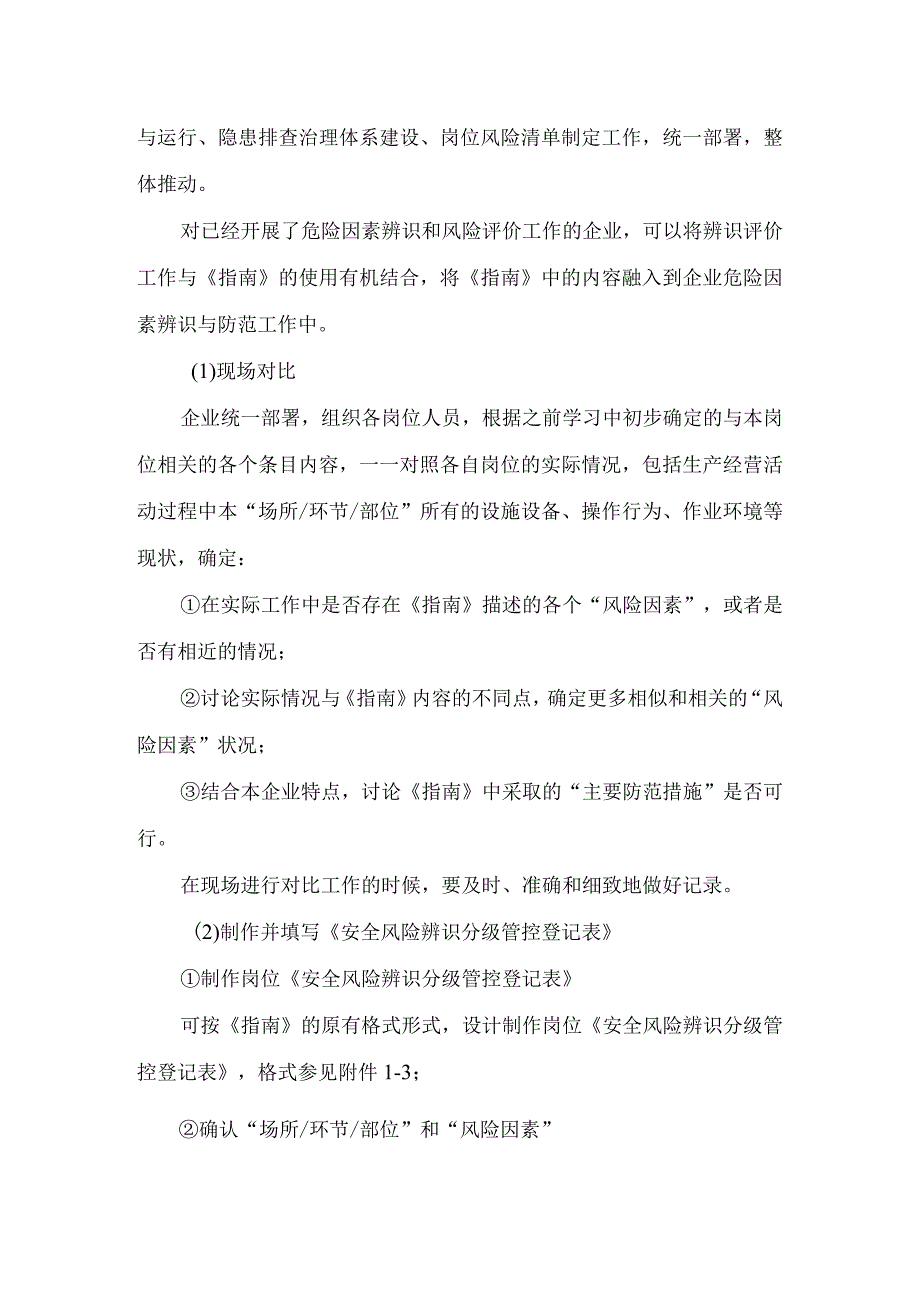 与运行、隐患排查治理体系建设、岗位风险清单制定工作，统一部署，整体推动。

对已经开展了危险因素辨识和风险评价工作的企业，可以将辨识评价工作与《指南》的使用有机结合，将《指南》中的内容融入到企业危险因素辨识与防范工作中。

(1)现场对比

企业统一部署，组织各岗位人员，根据之前学习中初步确定的与本岗位相关的各个条目内容，一一对照各自岗位的实际情况，包括生产经营活动过程中本“场所/环节/部位”所有的设施设备、操作行为、作业环境等现状，确定：

①在实际工作中是否存在《指南》描述的各个“风险因素”，或者是否有相近的情况；

②讨论实际情况与《指南》内容的不同点，确定更多相似和相关的“风险因素”状况；

③结合本企业特点，讨论《指南》中采取的“主要防范措施”是否可行。

在现场进行对比工作的时候，要及时、准确和细致地做好记录。

(2)制作并填写《安全风险辨识分级管控登记表》

①制作岗位《安全风险辨识分级管控登记表》

可按《指南》的原有格式形式，设计制作岗位《安全风险辨识分级管控登记表》，格式参见附件 1-3；

②确认“场所/环节/部位”和“风险因素”